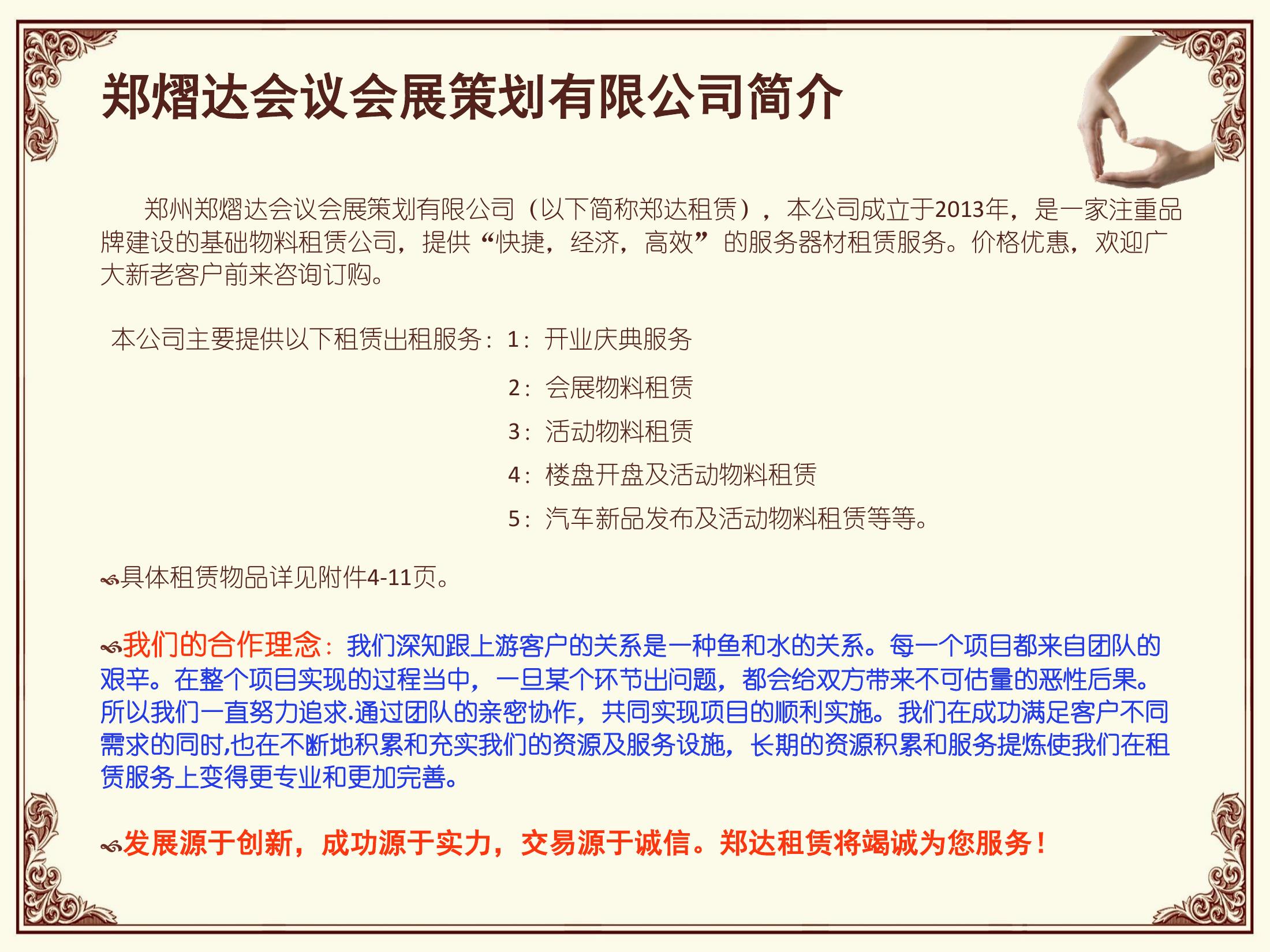 郑熠达会议会展策划有限公司简介

郑州郑熠达会议会展策划有限公司（以下简称郑达租赁），本公司成立于2013年，是一家注重品牌建设的基础物料租赁公司，提供“快捷，经济，高效”的服务器材租赁服务。价格优惠，欢迎广大新老客户前来咨询订购。

本公司主要提供以下租赁出租服务：1：开业庆典服务

2：会展物料租赁

3：活动物料租赁

4：楼盘开盘及活动物料租赁

5：汽车新品发布及活动物料租赁等等。

具体租赁物品详见附件4-11页。

我们的合作理念：我们深知跟上游客户的关系是一种鱼和水的关系。每一个项目都来自团队的艰辛。在整个项目实现的过程当中，一旦某个环节出问题，都会给双方带来不可估量的恶性后果。所以我们一直努力追求.通过团队的亲密协作，共同实现项目的顺利实施。我们在成功满足客户不同需求的同时,也在不断地积累和充实我们的资源及服务设施，长期的资源积累和服务提炼使我们在租赁服务上变得更专业和更加完善。

发展源于创新，成功源于实力，交易源于诚信。郑达租赁将竭诚为您服务！